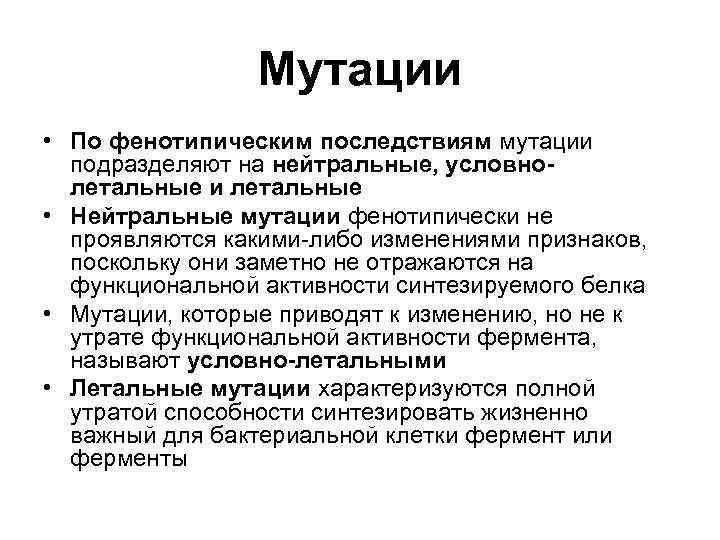 Мутации

• По фенотипическим последствиям мутации подразделяют на нейтральные, условно-летальные и летальные
• Нейтральные мутации фенотипически не проявляются какими-либо изменениями признаков, поскольку они заметно не отражаются на функциональной активности синтезируемого белка
• Мутации, которые приводят к изменению, но не к утрате функциональной активности фермента, называют условно-летальными
• Летальные мутации характеризуются полной утратой способности синтезировать жизненно важный для бактериальной клетки фермент или ферменты